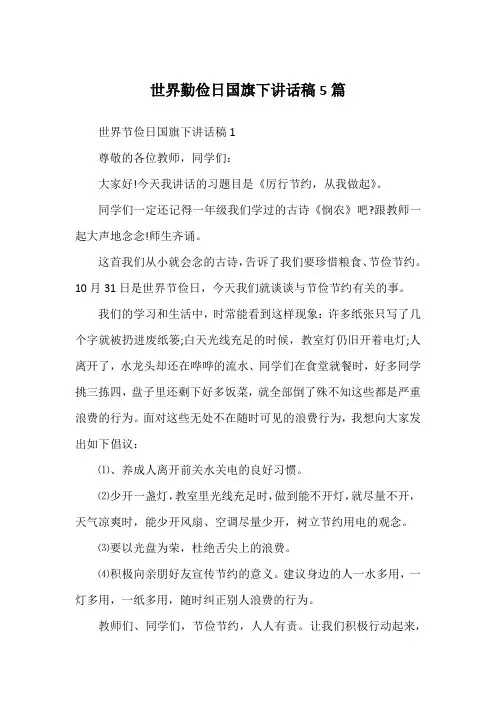 世界勤俭日国旗下讲话稿5篇

世界节俭日国旗下讲话稿1

尊敬的各位教师，同学们:

大家好!今天我讲话的习题目是《厉行节约，从我做起》。

同学们一定还记得一年级我们学过的古诗《悯农》吧?跟教师一起大声地念念!师生齐诵。

这首我们从小就会念的古诗，告诉了我们要珍惜粮食、节俭节约。10月31日是世界节俭日，今天我们就谈谈与节俭节约有关的事。

我们的学习和生活中，时常能看到这样现象：许多纸张只写了几个字就被扔进废纸篓;白天光线充足的时候，教室灯仍旧开着电灯;人离开了，水龙头却还在哗哗的流水、同学们在食堂就餐时，好多同学挑三拣四，盘子里还剩下好多饭菜，就全部倒了殊不知这些都是严重浪费的行为。面对这些无处不在随时可见的浪费行为，我想向大家发出如下倡议：

⑴、养成人离开前关水关电的良好习惯。

⑵少开一盏灯，教室里光线充足时，做到能不开灯，就尽量不开，天气凉爽时，能少开风扇、空调尽量少开，树立节约用电的观念。

⑶要以光盘为荣，杜绝舌尖上的浪费。

⑷积极向亲朋好友宣传节约的意义。建议身边的人一水多用，一灯多用，一纸多用，随时纠正别人浪费的行为。

教师们、同学们，节俭节约，人人有责。让我们积极行动起来，